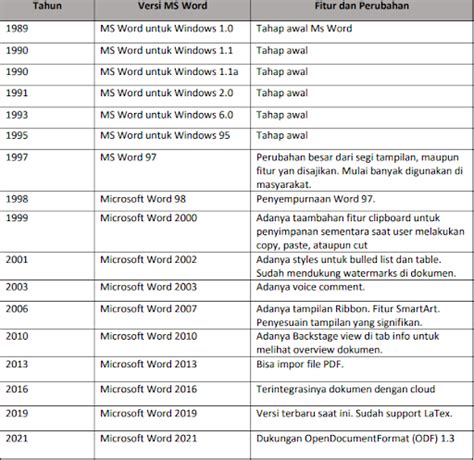 | Tahun | Versi MS Word | Fitur dan Perubahan |
|---|---|---|
| 1989 | MS Word untuk Windows 1.0 | Tahap awal Ms Word |
| 1990 | MS Word untuk Windows 1.1 | Tahap awal |
| 1990 | MS Word untuk Windows 1.1a | Tahap awal |
| 1991 | MS Word untuk Windows 2.0 | Tahap awal |
| 1993 | MS Word untuk Windows 6.0 | Tahap awal |
| 1995 | MS Word untuk Windows 95 | Tahap awal |
| 1997 | MS Word 97 | Perubahan besar dari segi tampilan, maupun fitur yan disajikan. Mulai banyak digunakan di masyarakat. |
| 1998 | Microsoft Word 98 | Penyempurnaan Word 97. |
| 1999 | Microsoft Word 2000 | Adanya taambahan fitur clipboard untuk penyimpanan sementara saat user melakukan copy, paste, ataupun cut |
| 2001 | Microsoft Word 2002 | Adanya styles untuk bulled list dan table. Sudah mendukung watermarks di dokumen. |
| 2003 | Microsoft Word 2003 | Adanya voice comment. |
| 2006 | Microsoft Word 2007 | Adanya tampilan Ribbon. Fitur SmartArt. Penyesuain tampilan yang signifikan. |
| 2010 | Microsoft Word 2010 | Adanya Backstage view di tab info untuk melihat overview dokumen. |
| 2013 | Microsoft Word 2013 | Bisa impor file PDF. |
| 2016 | Microsoft Word 2016 | Terintegrasinya dokumen dengan cloud |
| 2019 | Microsoft Word 2019 | Versi terbaru saat ini. Sudah support LaTex. |
| 2021 | Microsoft Word 2021 | Dukungan OpenDocumentFormat (ODF) 1.3 |